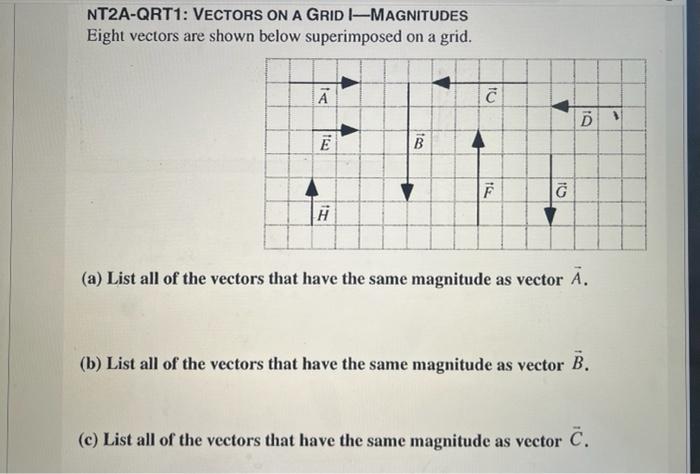 NT2A-QRT1: VECTORS ON A GRID I—MAGNITUDES
Eight vectors are shown below superimposed on a grid.

$\vec{A}$ $\vec{C}$ $\vec{D}$ $\vec{E}$ $\vec{B}$ $\vec{F}$ $\vec{G}$ $\vec{H}$

(a) List all of the vectors that have the same magnitude as vector $\vec{A}$.

(b) List all of the vectors that have the same magnitude as vector $\vec{B}$.

(c) List all of the vectors that have the same magnitude as vector $\vec{C}$.